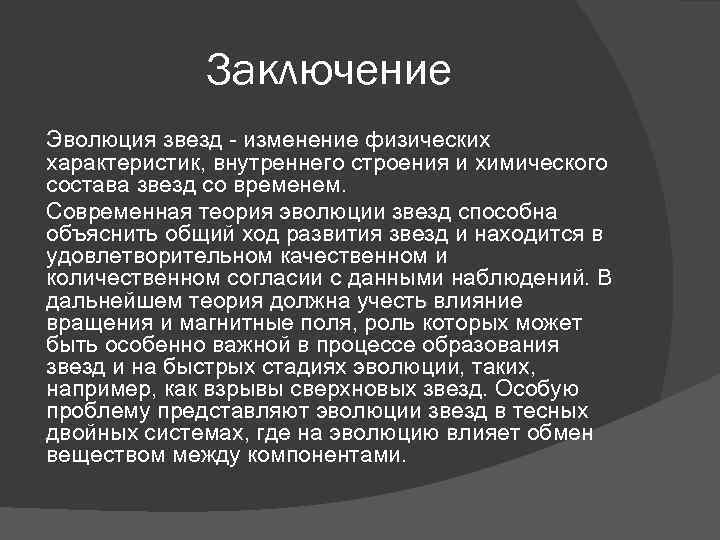 Заключение

Эволюция звезд - изменение физических характеристик, внутреннего строения и химического состава звезд со временем.

Современная теория эволюции звезд способна объяснить общий ход развития звезд и находится в удовлетворительном качественном и количественном согласии с данными наблюдений. В дальнейшем теория должна учесть влияние вращения и магнитные поля, роль которых может быть особенно важной в процессе образования звезд и на быстрых стадиях эволюции, таких, например, как взрывы сверхновых звезд. Особую проблему представляют эволюции звезд в тесных двойных системах, где на эволюцию влияет обмен веществом между компонентами.